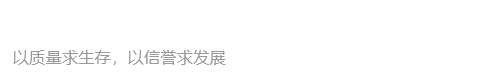 以质量求生存，以信誉求发展